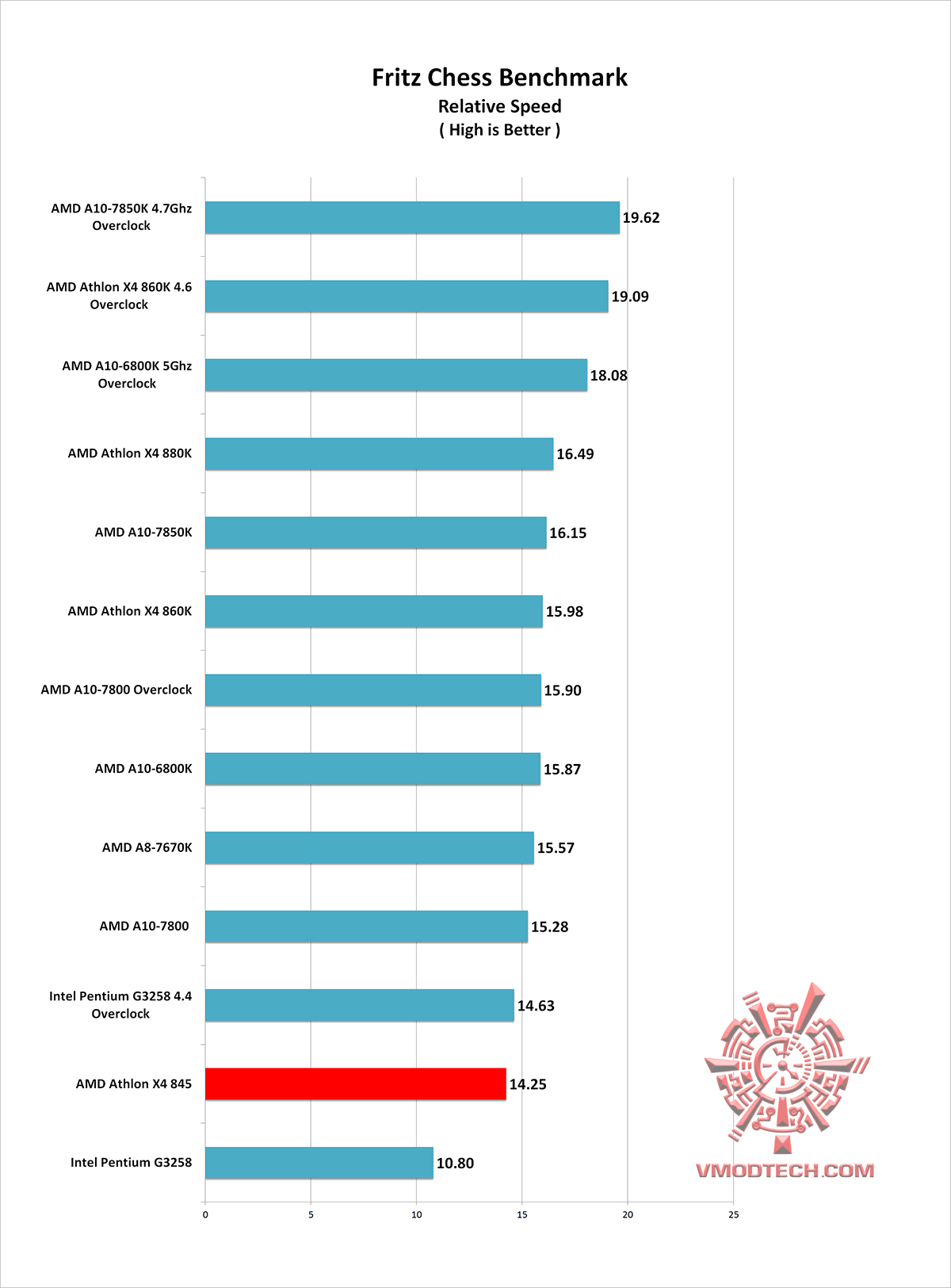 Fritz Chess Benchmark
Relative Speed
( High is Better )

AMD A10-7850K 4.7Ghz Overclock 19.62
AMD Athlon X4 860K 4.6 Overclock 19.09
AMD A10-6800K 5Ghz Overclock 18.08
AMD Athlon X4 880K 16.49
AMD A10-7850K 16.15
AMD Athlon X4 860K 15.98
AMD A10-7800 Overclock 15.90
AMD A10-6800K 15.87
AMD A8-7670K 15.57
AMD A10-7800 15.28
Intel Pentium G3258 4.4 Overclock 14.63
AMD Athlon X4 845 14.25
Intel Pentium G3258 10.80

0 5 10 15 20 25

VMODTECH.COM